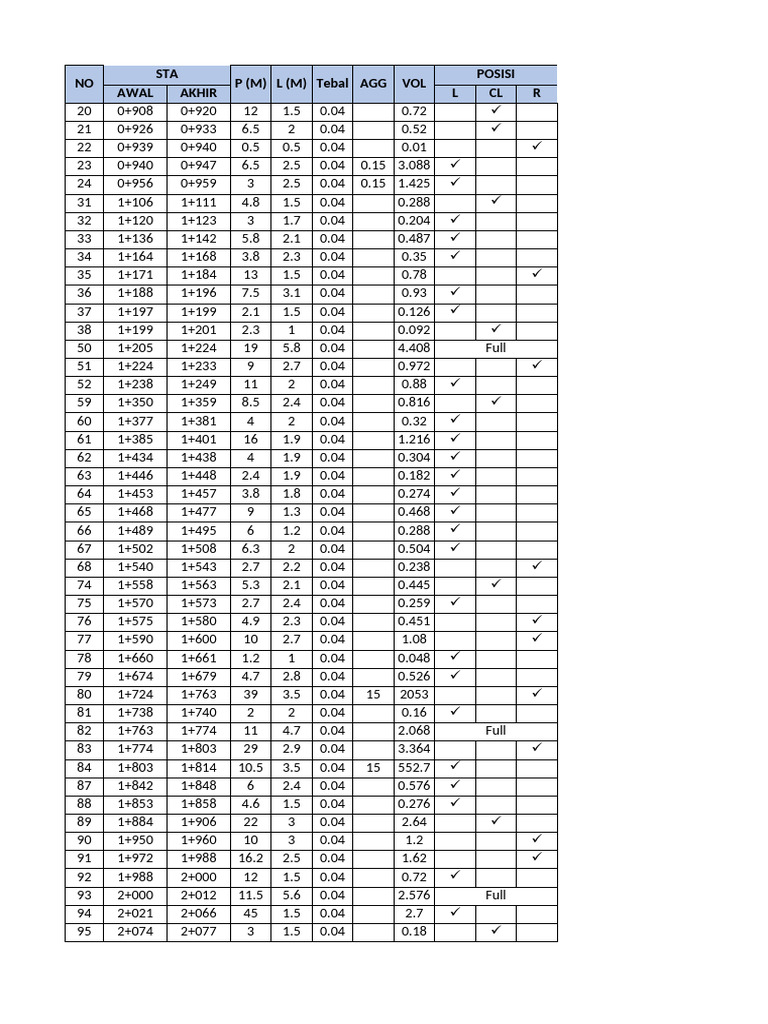 | NO | STA AWAL | STA AKHIR | P (M) | L (M) | Tebal | AGG | VOL | POSISI L | POSISI CL | POSISI R |
|---|---|---|---|---|---|---|---|---|---|---|
| 20 | 0+908 | 0+920 | 12 | 1.5 | 0.04 | | 0.72 | | ✓ | |
| 21 | 0+926 | 0+933 | 6.5 | 2 | 0.04 | | 0.52 | | ✓ | |
| 22 | 0+939 | 0+940 | 0.5 | 0.5 | 0.04 | | 0.01 | | | ✓ |
| 23 | 0+940 | 0+947 | 6.5 | 2.5 | 0.04 | 0.15 | 3.088 | ✓ | | |
| 24 | 0+956 | 0+959 | 3 | 2.5 | 0.04 | 0.15 | 1.425 | ✓ | | |
| 31 | 1+106 | 1+111 | 4.8 | 1.5 | 0.04 | | 0.288 | | ✓ | |
| 32 | 1+120 | 1+123 | 3 | 1.7 | 0.04 | | 0.204 | ✓ | | |
| 33 | 1+136 | 1+142 | 5.8 | 2.1 | 0.04 | | 0.487 | ✓ | | |
| 34 | 1+164 | 1+168 | 3.8 | 2.3 | 0.04 | | 0.35 | ✓ | | |
| 35 | 1+171 | 1+184 | 13 | 1.5 | 0.04 | | 0.78 | | | ✓ |
| 36 | 1+188 | 1+196 | 7.5 | 3.1 | 0.04 | | 0.93 | ✓ | | |
| 37 | 1+197 | 1+199 | 2.1 | 1.5 | 0.04 | | 0.126 | ✓ | | |
| 38 | 1+199 | 1+201 | 2.3 | 1 | 0.04 | | 0.092 | | ✓ | |
| 50 | 1+205 | 1+224 | 19 | 5.8 | 0.04 | | 4.408 | | Full | |
| 51 | 1+224 | 1+233 | 9 | 2.7 | 0.04 | | 0.972 | | | ✓ |
| 52 | 1+238 | 1+249 | 11 | 2 | 0.04 | | 0.88 | ✓ | | |
| 59 | 1+350 | 1+359 | 8.5 | 2.4 | 0.04 | | 0.816 | | ✓ | |
| 60 | 1+377 | 1+381 | 4 | 2 | 0.04 | | 0.32 | ✓ | | |
| 61 | 1+385 | 1+401 | 16 | 1.9 | 0.04 | | 1.216 | ✓ | | |
| 62 | 1+434 | 1+438 | 4 | 1.9 | 0.04 | | 0.304 | ✓ | | |
| 63 | 1+446 | 1+448 | 2.4 | 1.9 | 0.04 | | 0.182 | ✓ | | |
| 64 | 1+453 | 1+457 | 3.8 | 1.8 | 0.04 | | 0.274 | ✓ | | |
| 65 | 1+468 | 1+477 | 9 | 1.3 | 0.04 | | 0.468 | ✓ | | |
| 66 | 1+489 | 1+495 | 6 | 1.2 | 0.04 | | 0.288 | ✓ | | |
| 67 | 1+502 | 1+508 | 6.3 | 2 | 0.04 | | 0.504 | ✓ | | |
| 68 | 1+540 | 1+543 | 2.7 | 2.2 | 0.04 | | 0.238 | | | ✓ |
| 74 | 1+558 | 1+563 | 5.3 | 2.1 | 0.04 | | 0.445 | | ✓ | |
| 75 | 1+570 | 1+573 | 2.7 | 2.4 | 0.04 | | 0.259 | ✓ | | |
| 76 | 1+575 | 1+580 | 4.9 | 2.3 | 0.04 | | 0.451 | | | ✓ |
| 77 | 1+590 | 1+600 | 10 | 2.7 | 0.04 | | 1.08 | | | ✓ |
| 78 | 1+660 | 1+661 | 1.2 | 1 | 0.04 | | 0.048 | ✓ | | |
| 79 | 1+674 | 1+679 | 4.7 | 2.8 | 0.04 | | 0.526 | ✓ | | |
| 80 | 1+724 | 1+763 | 39 | 3.5 | 0.04 | 15 | 2053 | | | ✓ |
| 81 | 1+738 | 1+740 | 2 | 2 | 0.04 | | 0.16 | ✓ | | |
| 82 | 1+763 | 1+774 | 11 | 4.7 | 0.04 | | 2.068 | | Full | |
| 83 | 1+774 | 1+803 | 29 | 2.9 | 0.04 | | 3.364 | | | ✓ |
| 84 | 1+803 | 1+814 | 10.5 | 3.5 | 0.04 | 15 | 552.7 | ✓ | | |
| 87 | 1+842 | 1+848 | 6 | 2.4 | 0.04 | | 0.576 | ✓ | | |
| 88 | 1+853 | 1+858 | 4.6 | 1.5 | 0.04 | | 0.276 | ✓ | | |
| 89 | 1+884 | 1+906 | 22 | 3 | 0.04 | | 2.64 | | ✓ | |
| 90 | 1+950 | 1+960 | 10 | 3 | 0.04 | | 1.2 | | | ✓ |
| 91 | 1+972 | 1+988 | 16.2 | 2.5 | 0.04 | | 1.62 | | | ✓ |
| 92 | 1+988 | 2+000 | 12 | 1.5 | 0.04 | | 0.72 | ✓ | | |
| 93 | 2+000 | 2+012 | 11.5 | 5.6 | 0.04 | | 2.576 | | Full | |
| 94 | 2+021 | 2+066 | 45 | 1.5 | 0.04 | | 2.7 | ✓ | | |
| 95 | 2+074 | 2+077 | 3 | 1.5 | 0.04 | | 0.18 | | ✓ | |